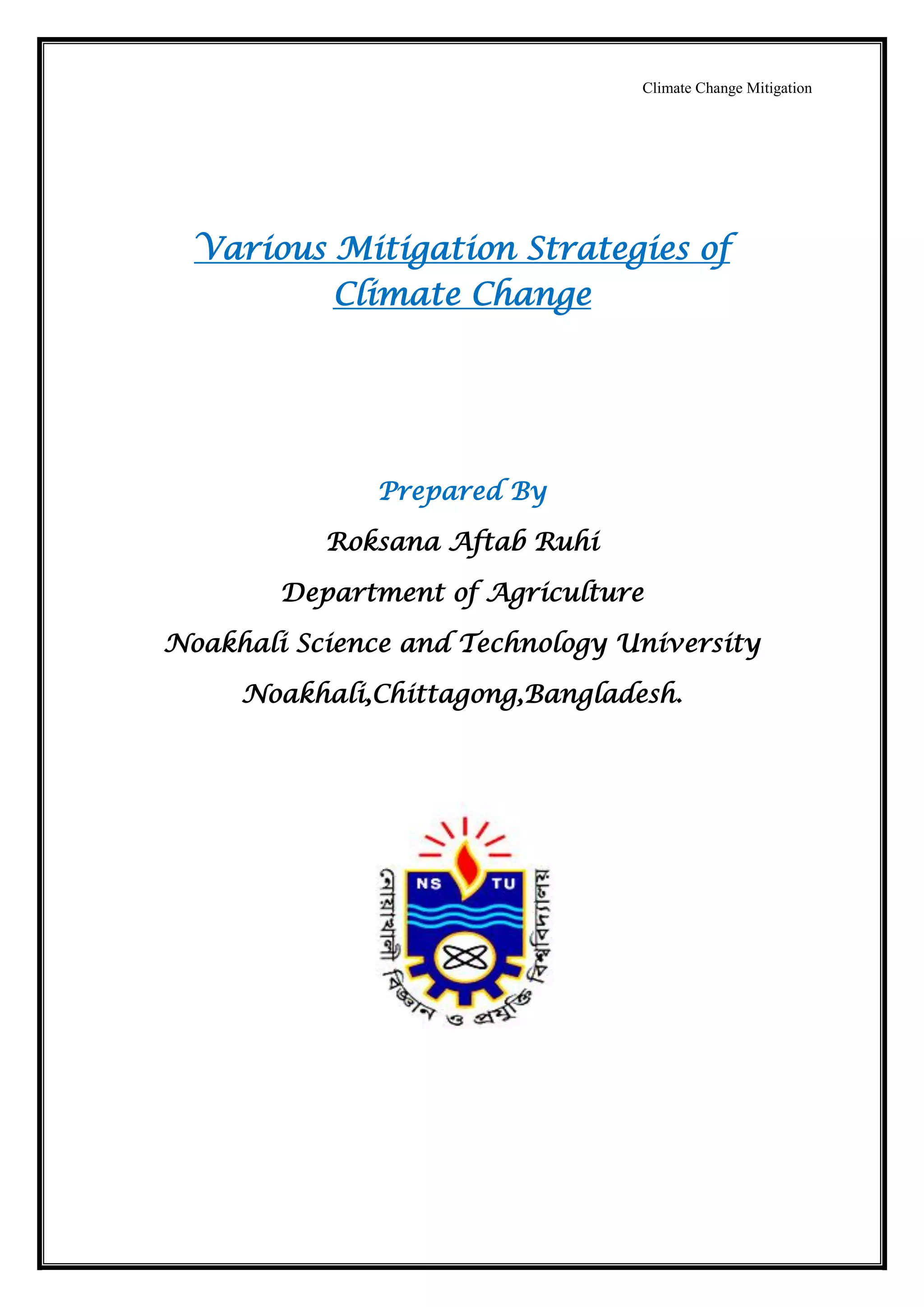 Climate Change Mitigation

Various Mitigation Strategies of Climate Change

Prepared By

Roksana Aftab Ruhi

Department of Agriculture

Noakhali Science and Technology University

Noakhali,Chittagong,Bangladesh.

NS TU

নোয়াখালী বিজ্ঞান ও প্রযুক্তি বিশ্ববিদ্যালয়